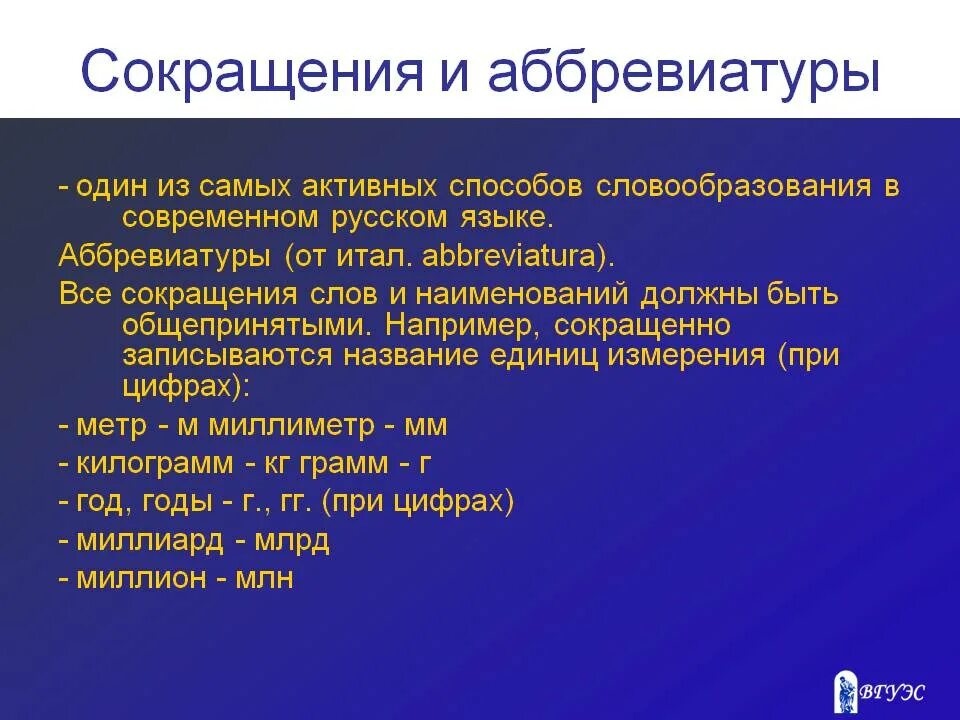 Сокращения и аббревиатуры

- один из самых активных способов словообразования в современном русском языке.

Аббревиатуры (от итал. abbreviatura).

Все сокращения слов и наименований должны быть общепринятыми. Например, сокращенно записываются название единиц измерения (при цифрах):

- метр - м миллиметр - мм

- килограмм - кг грамм - г

- год, годы - г., гг. (при цифрах)

- миллиард - млрд

- миллион - млн

ВГУЭС